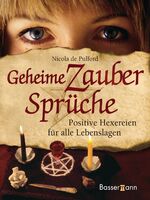 Nicola de Pulford

Geheime Zauber Sprüche

Positive Hexereien für alle Lebenslagen

Bassermann